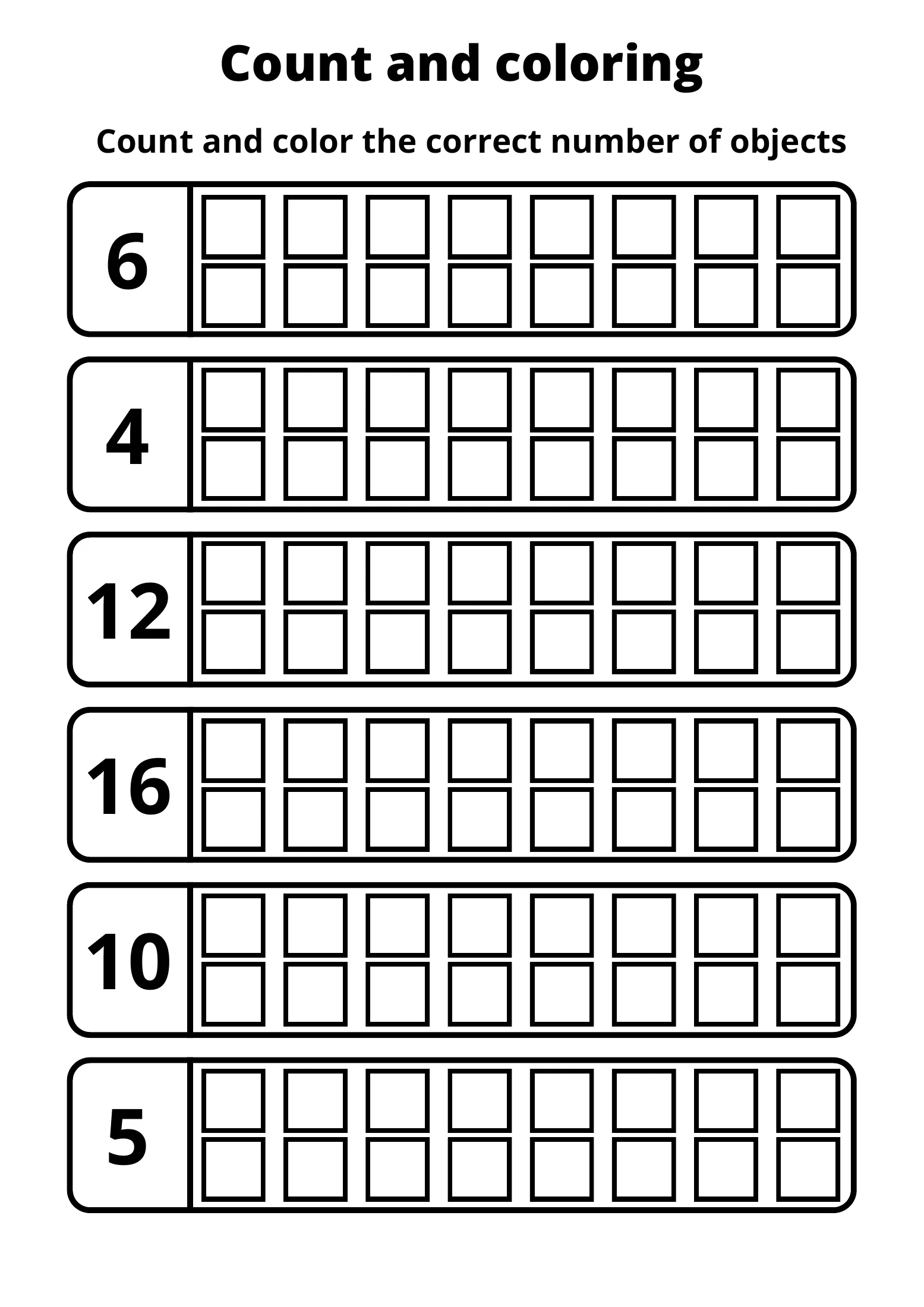 Count and coloring

Count and color the correct number of objects

6

4

12

16

10

5